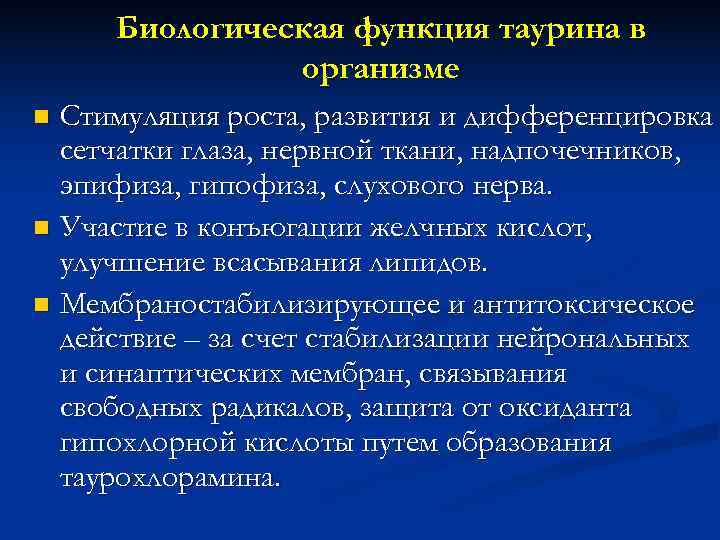 Биологическая функция таурина в организме

Стимуляция роста, развития и дифференцировка сетчатки глаза, нервной ткани, надпочечников, эпифиза, гипофиза, слухового нерва.

Участие в конъюгации желчных кислот, улучшение всасывания липидов.

Мембраностабилизирующее и антитоксическое действие – за счет стабилизации нейрональных и синаптических мембран, связывания свободных радикалов, защита от оксиданта гипохлорной кислоты путем образования таурохлорамина.